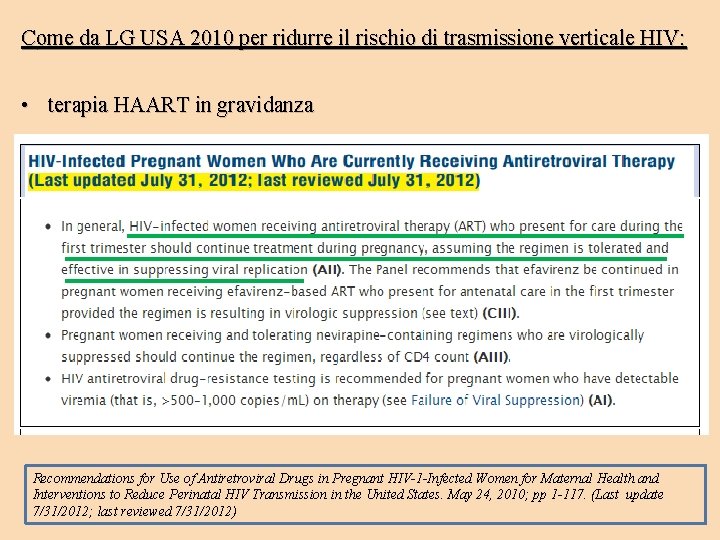 Come da LG USA 2010 per ridurre il rischio di trasmissione verticale HIV:

• terapia HAART in gravidanza

HIV-Infected Pregnant Women Who Are Currently Receiving Antiretroviral Therapy (Last updated July 31, 2012; last reviewed July 31, 2012)

• In general, HIV-infected women receiving antiretroviral therapy (ART) who present for care during the first trimester should continue treatment during pregnancy, assuming the regimen is tolerated and effective in suppressing viral replication (AII). The Panel recommends that efavirenz be continued in pregnant women receiving efavirenz-based ART who present for antenatal care in the first trimester provided the regimen is resulting in virologic suppression (see text) (CIII).
• Pregnant women receiving and tolerating nevirapine-containing regimens who are virologically suppressed should continue the regimen, regardless of CD4 count (AIII).
• HIV antiretroviral drug-resistance testing is recommended for pregnant women who have detectable viremia (that is, >500-1,000 copies/mL) on therapy (see Failure of Viral Suppression) (AI).

Recommendations for Use of Antiretroviral Drugs in Pregnant HIV-1-Infected Women for Maternal Health and Interventions to Reduce Perinatal HIV Transmission in the United States. May 24, 2010; pp 1-117. (Last update 7/31/2012; last reviewed 7/31/2012)